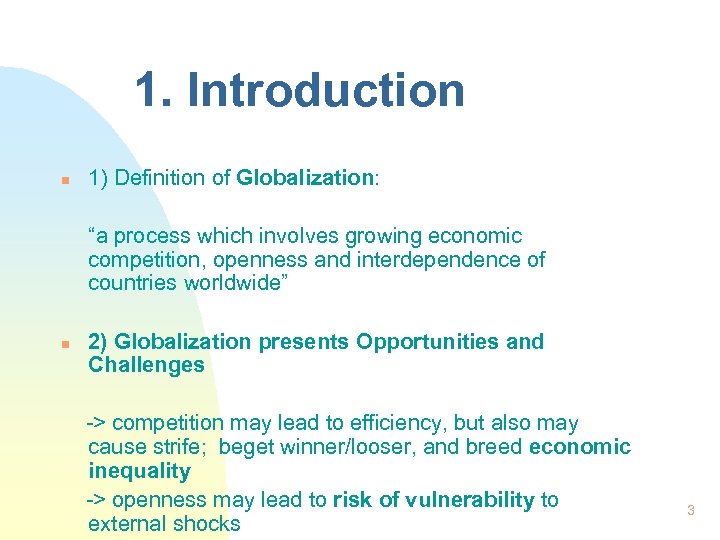 1. Introduction

1) Definition of Globalization:

“a process which involves growing economic competition, openness and interdependence of countries worldwide”

2) Globalization presents Opportunities and Challenges

-> competition may lead to efficiency, but also may cause strife; beget winner/looser, and breed economic inequality

-> openness may lead to risk of vulnerability to external shocks

3